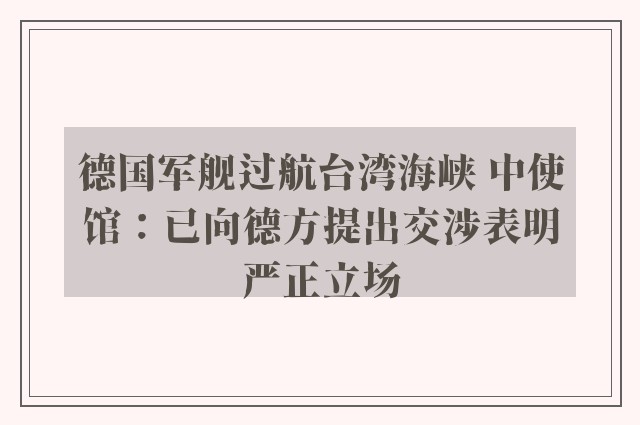 德国军舰过航台湾海峡 中使馆：已向德方提出交涉表明严正立场